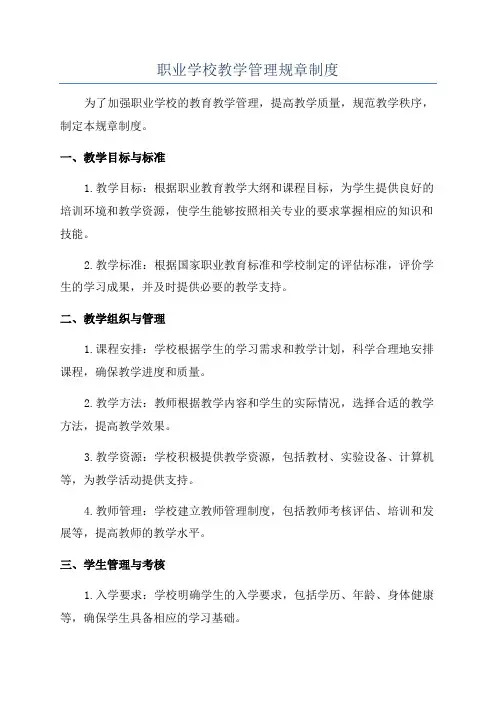 职业学校教学管理规章制度

为了加强职业学校的教育教学管理，提高教学质量，规范教学秩序，制定本规章制度。

一、教学目标与标准

1.教学目标：根据职业教育教学大纲和课程目标，为学生提供良好的培训环境和教学资源，使学生能够按照相关专业的要求掌握相应的知识和技能。

2.教学标准：根据国家职业教育标准和学校制定的评估标准，评价学生的学习成果，并及时提供必要的教学支持。

二、教学组织与管理

1.课程安排：学校根据学生的学习需求和教学计划，科学合理地安排课程，确保教学进度和质量。

2.教学方法：教师根据教学内容和学生的实际情况，选择合适的教学方法，提高教学效果。

3.教学资源：学校积极提供教学资源，包括教材、实验设备、计算机等，为教学活动提供支持。

4.教师管理：学校建立教师管理制度，包括教师考核评估、培训和发展等，提高教师的教学水平。

三、学生管理与考核

1.入学要求：学校明确学生的入学要求，包括学历、年龄、身体健康等，确保学生具备相应的学习基础。